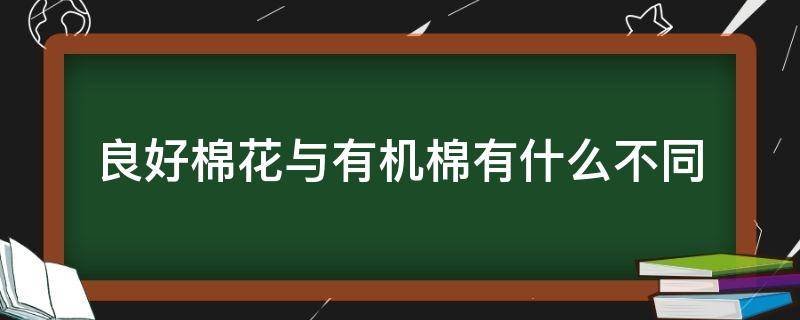 良好棉花与有机棉有什么不同